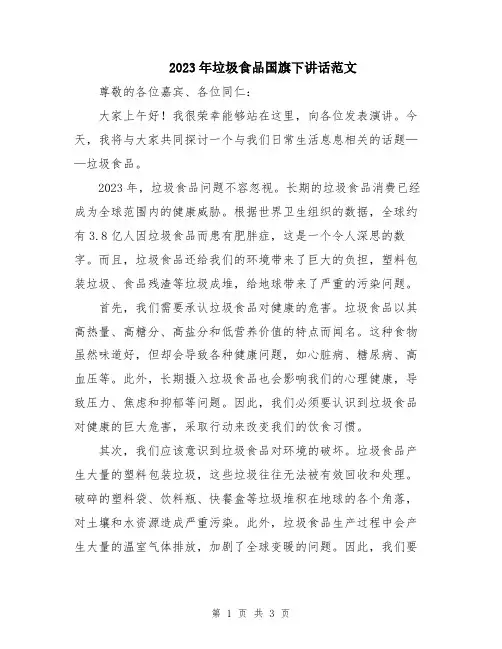 2023年垃圾食品国旗下讲话范文

尊敬的各位嘉宾、各位同仁：

大家上午好！我很荣幸能够站在这里，向各位发表演讲。今天，我将与大家共同探讨一个与我们日常生活息息相关的话题——垃圾食品。

2023年，垃圾食品问题不容忽视。长期的垃圾食品消费已经成为全球范围内的健康威胁。根据世界卫生组织的数据，全球约有3.8亿人因垃圾食品而患有肥胖症，这是一个令人深思的数字。而且，垃圾食品还给我们的环境带来了巨大的负担，塑料包装垃圾、食品残渣等垃圾成堆，给地球带来了严重的污染问题。

首先，我们需要承认垃圾食品对健康的危害。垃圾食品以其高热量、高糖分、高盐分和低营养价值的特点而闻名。这种食物虽然味道好，但却会导致各种健康问题，如心脏病、糖尿病、高血压等。此外，长期摄入垃圾食品也会影响我们的心理健康，导致压力、焦虑和抑郁等问题。因此，我们必须要认识到垃圾食品对健康的巨大危害，采取行动来改变我们的饮食习惯。

其次，我们应该意识到垃圾食品对环境的破坏。垃圾食品产生大量的塑料包装垃圾，这些垃圾往往无法被有效回收和处理。破碎的塑料袋、饮料瓶、快餐盒等垃圾堆积在地球的各个角落，对土壤和水资源造成严重污染。此外，垃圾食品生产过程中会产生大量的温室气体排放，加剧了全球变暖的问题。因此，我们要

第 1 页 共 3 页